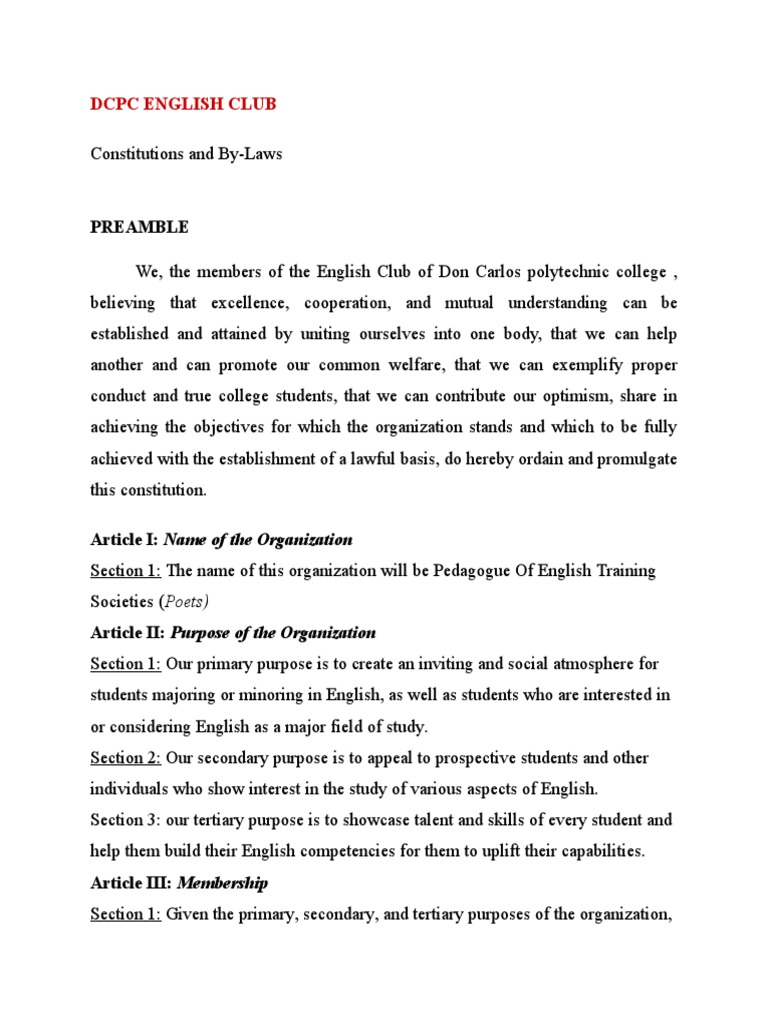 DCPC ENGLISH CLUB

Constitutions and By-Laws

PREAMBLE

We, the members of the English Club of Don Carlos polytechnic college , believing that excellence, cooperation, and mutual understanding can be established and attained by uniting ourselves into one body, that we can help another and can promote our common welfare, that we can exemplify proper conduct and true college students, that we can contribute our optimism, share in achieving the objectives for which the organization stands and which to be fully achieved with the establishment of a lawful basis, do hereby ordain and promulgate this constitution.

Article I: Name of the Organization

Section 1: The name of this organization will be Pedagogue Of English Training Societies (Poets)

Article II: Purpose of the Organization

Section 1: Our primary purpose is to create an inviting and social atmosphere for students majoring or minoring in English, as well as students who are interested in or considering English as a major field of study.

Section 2: Our secondary purpose is to appeal to prospective students and other individuals who show interest in the study of various aspects of English.

Section 3: our tertiary purpose is to showcase talent and skills of every student and help them build their English competencies for them to uplift their capabilities.

Article III: Membership

Section 1: Given the primary, secondary, and tertiary purposes of the organization,